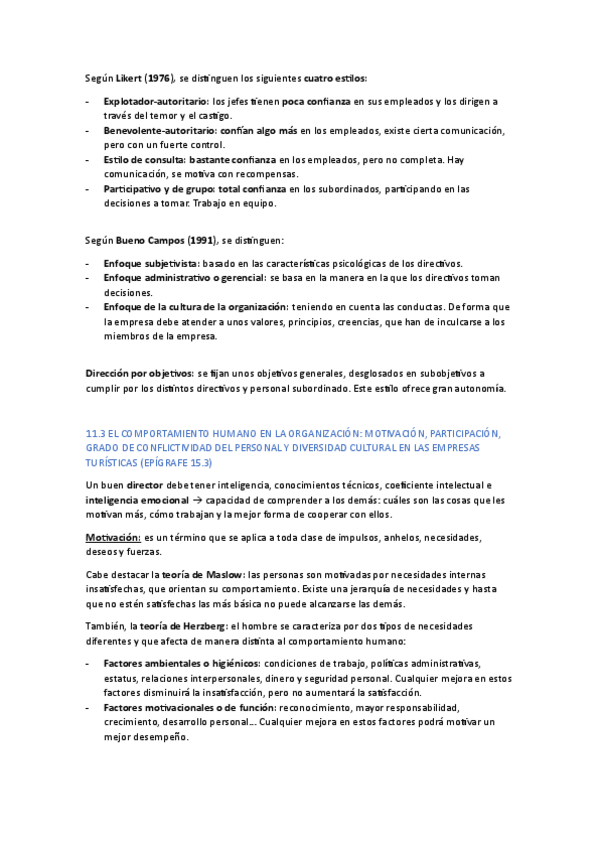 Según Likert (1976), se distinguen los siguientes cuatro estilos:

- Explotador-autoritario: los jefes tienen poca confianza en sus empleados y los dirigen a través del temor y el castigo.
- Benevolente-autoritario: confían algo más en los empleados, existe cierta comunicación, pero con un fuerte control.
- Estilo de consulta: bastante confianza en los empleados, pero no completa. Hay comunicación, se motiva con recompensas.
- Participativo y de grupo: total confianza en los subordinados, participando en las decisiones a tomar. Trabajo en equipo.

Según Bueno Campos (1991), se distinguen:

- Enfoque subjetivista: basado en las características psicológicas de los directivos.
- Enfoque administrativo o gerencial: se basa en la manera en la que los directivos toman decisiones.
- Enfoque de la cultura de la organización: teniendo en cuenta las conductas. De forma que la empresa debe atender a unos valores, principios, creencias, que han de inculcarse a los miembros de la empresa.

Dirección por objetivos: se fijan unos objetivos generales, desglosados en subobjetivos a cumplir por los distintos directivos y personal subordinado. Este estilo ofrece gran autonomía.

11.3 EL COMPORTAMIENTO HUMANO EN LA ORGANIZACIÓN: MOTIVACIÓN, PARTICIPACIÓN, GRADO DE CONFLICTIVIDAD DEL PERSONAL Y DIVERSIDAD CULTURAL EN LAS EMPRESAS TURÍSTICAS (EPÍGRAFE 15.3)

Un buen director debe tener inteligencia, conocimientos técnicos, coeficiente intelectual e inteligencia emocional → capacidad de comprender a los demás: cuáles son las cosas que les motivan más, cómo trabajan y la mejor forma de cooperar con ellos.

Motivación: es un término que se aplica a toda clase de impulsos, anhelos, necesidades, deseos y fuerzas.

Cabe destacar la teoría de Maslow: las personas son motivadas por necesidades internas insatisfechas, que orientan su comportamiento. Existe una jerarquía de necesidades y hasta que no estén satisfechas las más básica no puede alcanzarse las demás.

También, la teoría de Herzberg: el hombre se caracteriza por dos tipos de necesidades diferentes y que afecta de manera distinta al comportamiento humano:

- Factores ambientales o higiénicos: condiciones de trabajo, políticas administrativas, estatus, relaciones interpersonales, dinero y seguridad personal. Cualquier mejora en estos factores disminuirá la insatisfacción, pero no aumentará la satisfacción.
- Factores motivacionales o de función: reconocimiento, mayor responsabilidad, crecimiento, desarrollo personal… Cualquier mejora en estos factores podrá motivar un mejor desempeño.